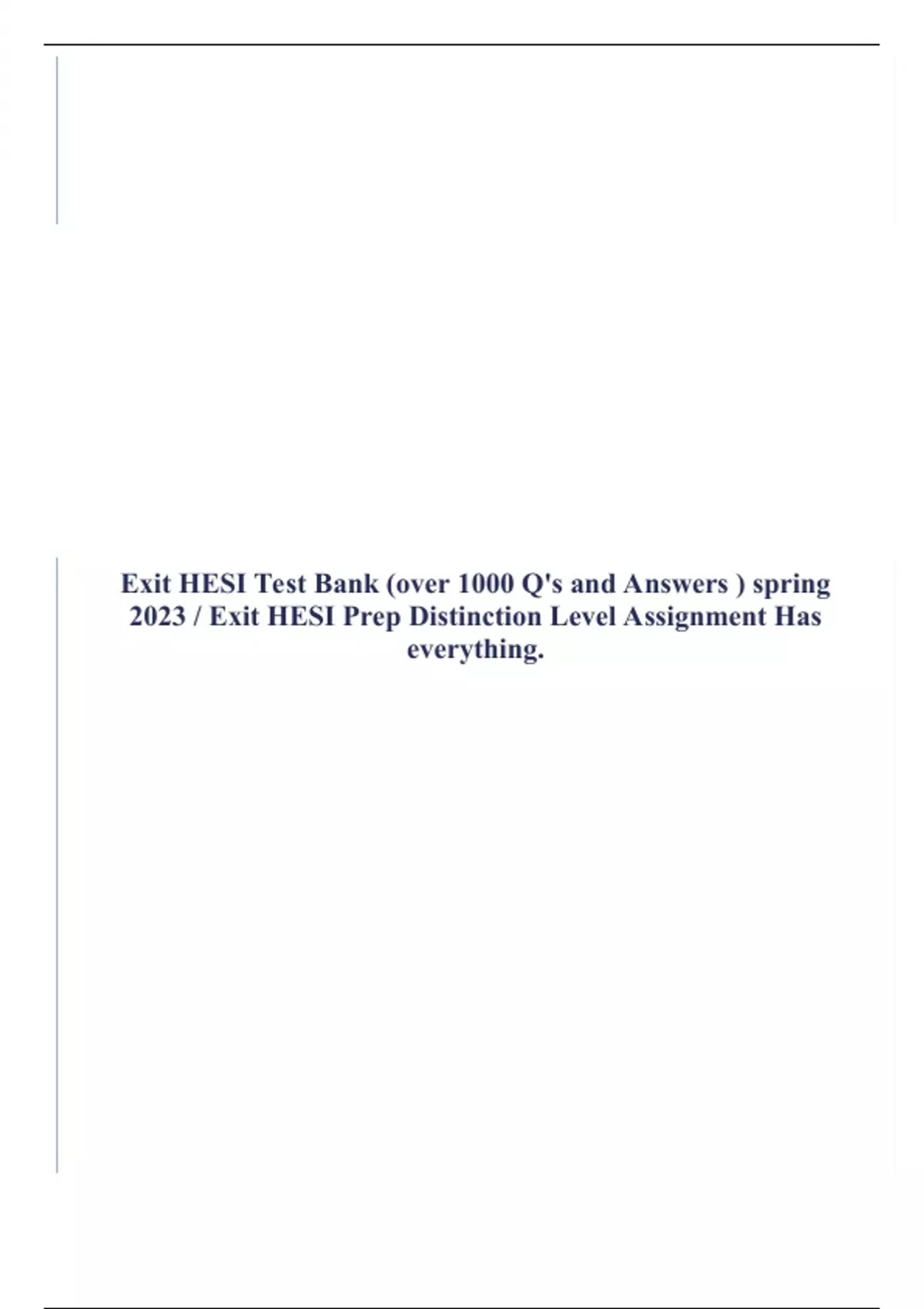 Exit HESI Test Bank (over 1000 Q's and Answers ) spring 2023 / Exit HESI Prep Distinction Level Assignment Has everything.